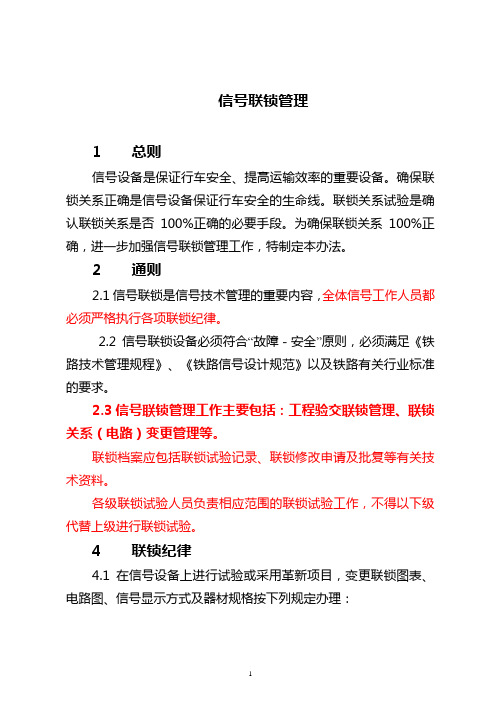 信号联锁管理

1 总则

信号设备是保证行车安全、提高运输效率的重要设备。确保联锁关系正确是信号设备保证行车安全的生命线。联锁关系试验是确认联锁关系是否 100%正确的必要手段。为确保联锁关系 100%正确，进一步加强信号联锁管理工作，特制定本办法。

2 通则

2.1 信号联锁是信号技术管理的重要内容，全体信号工作人员都必须严格执行各项联锁纪律。

2.2 信号联锁设备必须符合“故障 - 安全”原则，必须满足《铁路技术管理规程》、《铁路信号设计规范》以及铁路有关行业标准的要求。

2.3 信号联锁管理工作主要包括：工程验交联锁管理、联锁关系（电路）变更管理等。

联锁档案应包括联锁试验记录、联锁修改申请及批复等有关技术资料。

各级联锁试验人员负责相应范围的联锁试验工作，不得以下级代替上级进行联锁试验。

4 联锁纪律

4.1 在信号设备上进行试验或采用革新项目，变更联锁图表、电路图、信号显示方式及器材规格按下列规定办理：

1